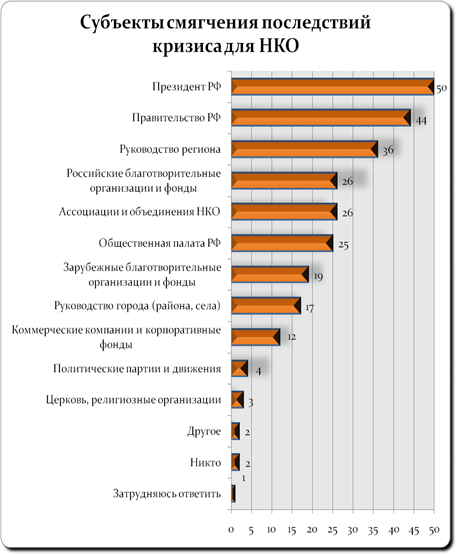 Субъекты смягчения последствий кризиса для НКО

Президент РФ 50
Правительство РФ 44
Руководство региона 36
Российские благотворительные организации и фонды 26
Ассоциации и объединения НКО 26
Общественная палата РФ 25
Зарубежные благотворительные организации и фонды 19
Руководство города (района, села) 17
Коммерческие компании и корпоративные фонды 12
Политические партии и движения 4
Церковь, религиозные организации 3
Другое 2
Никто 2
Затрудняюсь ответить 1

0 5 10 15 20 25 30 35 40 45 50